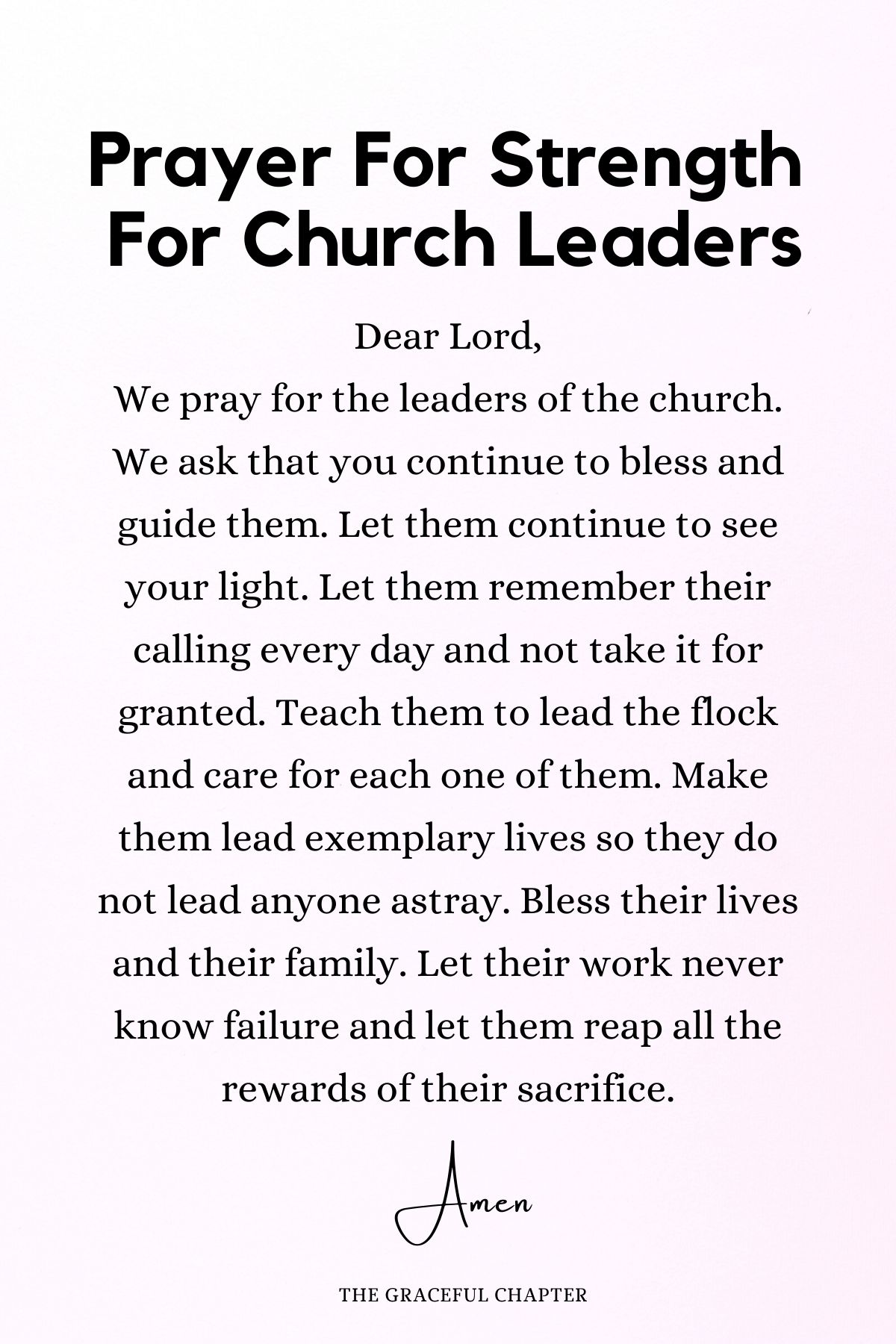 Prayer For Strength For Church Leaders

Dear Lord,
We pray for the leaders of the church. We ask that you continue to bless and guide them. Let them continue to see your light. Let them remember their calling every day and not take it for granted. Teach them to lead the flock and care for each one of them. Make them lead exemplary lives so they do not lead anyone astray. Bless their lives and their family. Let their work never know failure and let them reap all the rewards of their sacrifice.

Amen

THE GRACEFUL CHAPTER